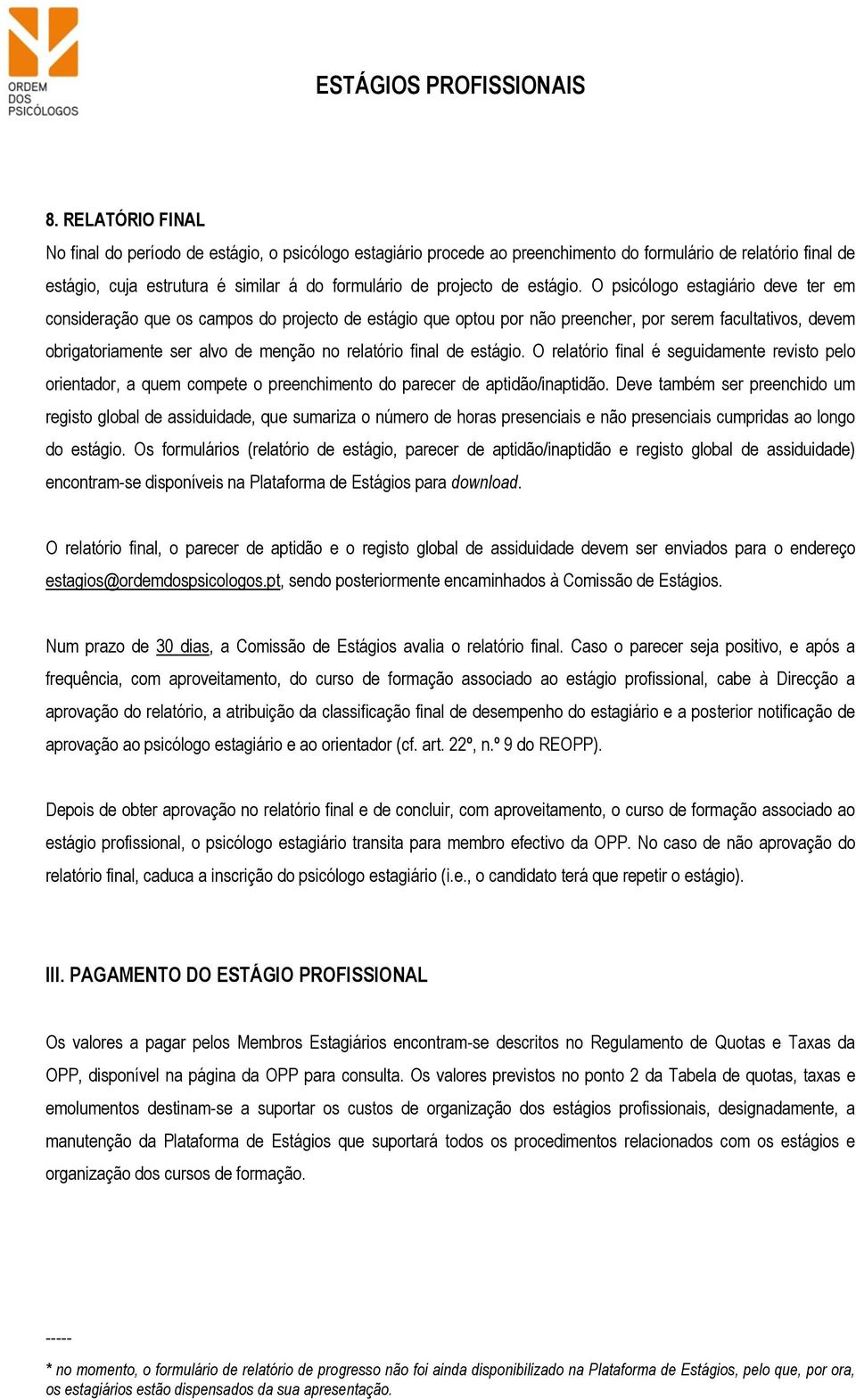 ORDEM DOS PSICÓLOGOS

ESTÁGIOS PROFISSIONAIS

8. RELATÓRIO FINAL

No final do período de estágio, o psicólogo estagiário procede ao preenchimento do formulário de relatório final de estágio, cuja estrutura é similar á do formulário de projecto de estágio. O psicólogo estagiário deve ter em consideração que os campos do projecto de estágio que optou por não preencher, por serem facultativos, devem obrigatoriamente ser alvo de menção no relatório final de estágio. O relatório final é seguidamente revisto pelo orientador, a quem compete o preenchimento do parecer de aptidão/inaptidão. Deve também ser preenchido um registo global de assiduidade, que sumariza o número de horas presenciais e não presenciais cumpridas ao longo do estágio. Os formulários (relatório de estágio, parecer de aptidão/inaptidão e registo global de assiduidade) encontram-se disponíveis na Plataforma de Estágios para download.

O relatório final, o parecer de aptidão e o registo global de assiduidade devem ser enviados para o endereço estagios@ordemdospsicologos.pt, sendo posteriormente encaminhados à Comissão de Estágios.

Num prazo de 30 dias, a Comissão de Estágios avalia o relatório final. Caso o parecer seja positivo, e após a frequência, com aproveitamento, do curso de formação associado ao estágio profissional, cabe à Direcção a aprovação do relatório, a atribuição da classificação final de desempenho do estagiário e a posterior notificação de aprovação ao psicólogo estagiário e ao orientador (cf. art. 22º, n.º 9 do REOPP).

Depois de obter aprovação no relatório final e de concluir, com aproveitamento, o curso de formação associado ao estágio profissional, o psicólogo estagiário transita para membro efectivo da OPP. No caso de não aprovação do relatório final, caduca a inscrição do psicólogo estagiário (i.e., o candidato terá que repetir o estágio).

III. PAGAMENTO DO ESTÁGIO PROFISSIONAL

Os valores a pagar pelos Membros Estagiários encontram-se descritos no Regulamento de Quotas e Taxas da OPP, disponível na página da OPP para consulta. Os valores previstos no ponto 2 da Tabela de quotas, taxas e emolumentos destinam-se a suportar os custos de organização dos estágios profissionais, designadamente, a manutenção da Plataforma de Estágios que suportará todos os procedimentos relacionados com os estágios e organização dos cursos de formação.

-----
* no momento, o formulário de relatório de progresso não foi ainda disponibilizado na Plataforma de Estágios, pelo que, por ora, os estagiários estão dispensados da sua apresentação.